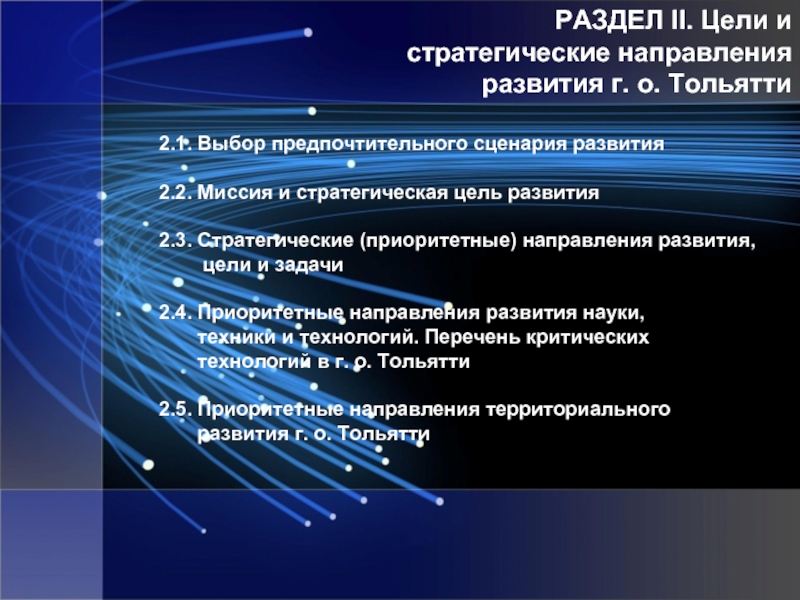 РАЗДЕЛ II. Цели и стратегические направления развития г. о. Тольятти

2.1. Выбор предпочтительного сценария развития

2.2. Миссия и стратегическая цель развития

2.3. Стратегические (приоритетные) направления развития, цели и задачи

2.4. Приоритетные направления развития науки, техники и технологий. Перечень критических технологий в г. о. Тольятти

2.5. Приоритетные направления территориального развития г. о. Тольятти